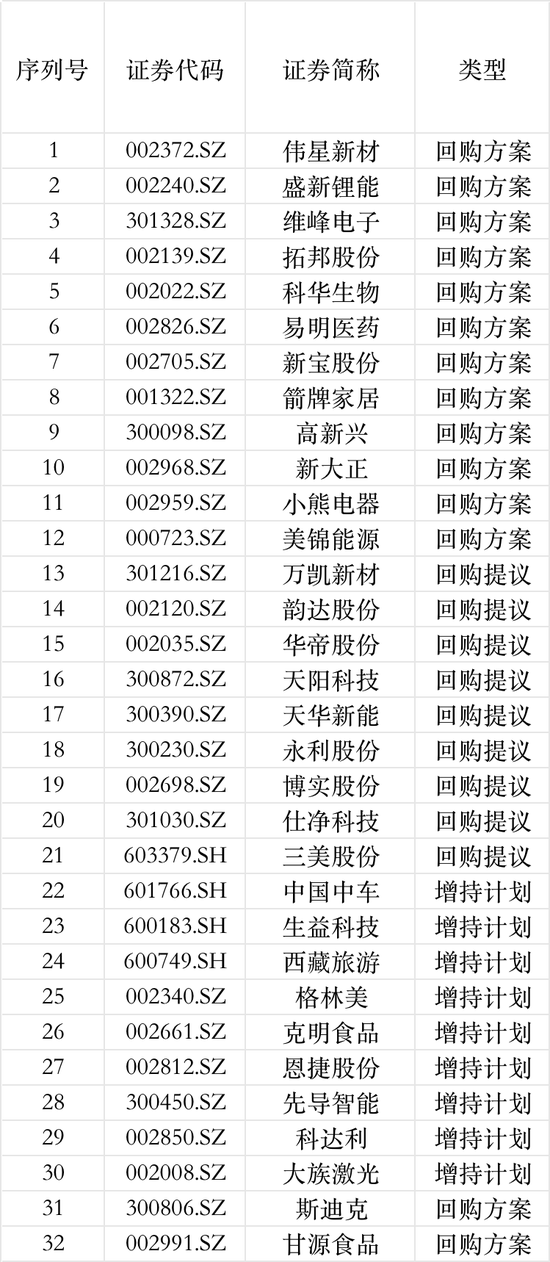 | 序列号 | 证券代码 | 证券简称 | 类型 |
|---|---|---|---|
| 1 | 002372.SZ | 伟星新材 | 回购方案 |
| 2 | 002240.SZ | 盛新锂能 | 回购方案 |
| 3 | 301328.SZ | 维峰电子 | 回购方案 |
| 4 | 002139.SZ | 拓邦股份 | 回购方案 |
| 5 | 002022.SZ | 科华生物 | 回购方案 |
| 6 | 002826.SZ | 易明医药 | 回购方案 |
| 7 | 002705.SZ | 新宝股份 | 回购方案 |
| 8 | 001322.SZ | 箭牌家居 | 回购方案 |
| 9 | 300098.SZ | 高新兴 | 回购方案 |
| 10 | 002968.SZ | 新大正 | 回购方案 |
| 11 | 002959.SZ | 小熊电器 | 回购方案 |
| 12 | 000723.SZ | 美锦能源 | 回购方案 |
| 13 | 301216.SZ | 万凯新材 | 回购提议 |
| 14 | 002120.SZ | 韵达股份 | 回购提议 |
| 15 | 002035.SZ | 华帝股份 | 回购提议 |
| 16 | 300872.SZ | 天阳科技 | 回购提议 |
| 17 | 300390.SZ | 天华新能 | 回购提议 |
| 18 | 300230.SZ | 永利股份 | 回购提议 |
| 19 | 002698.SZ | 博实股份 | 回购提议 |
| 20 | 301030.SZ | 仕净科技 | 回购提议 |
| 21 | 603379.SH | 三美股份 | 回购提议 |
| 22 | 601766.SH | 中国中车 | 增持计划 |
| 23 | 600183.SH | 生益科技 | 增持计划 |
| 24 | 600749.SH | 西藏旅游 | 增持计划 |
| 25 | 002340.SZ | 格林美 | 增持计划 |
| 26 | 002661.SZ | 克明食品 | 增持计划 |
| 27 | 002812.SZ | 恩捷股份 | 增持计划 |
| 28 | 300450.SZ | 先导智能 | 增持计划 |
| 29 | 002850.SZ | 科达利 | 增持计划 |
| 30 | 002008.SZ | 大族激光 | 增持计划 |
| 31 | 300806.SZ | 斯迪克 | 回购方案 |
| 32 | 002991.SZ | 甘源食品 | 回购方案 |